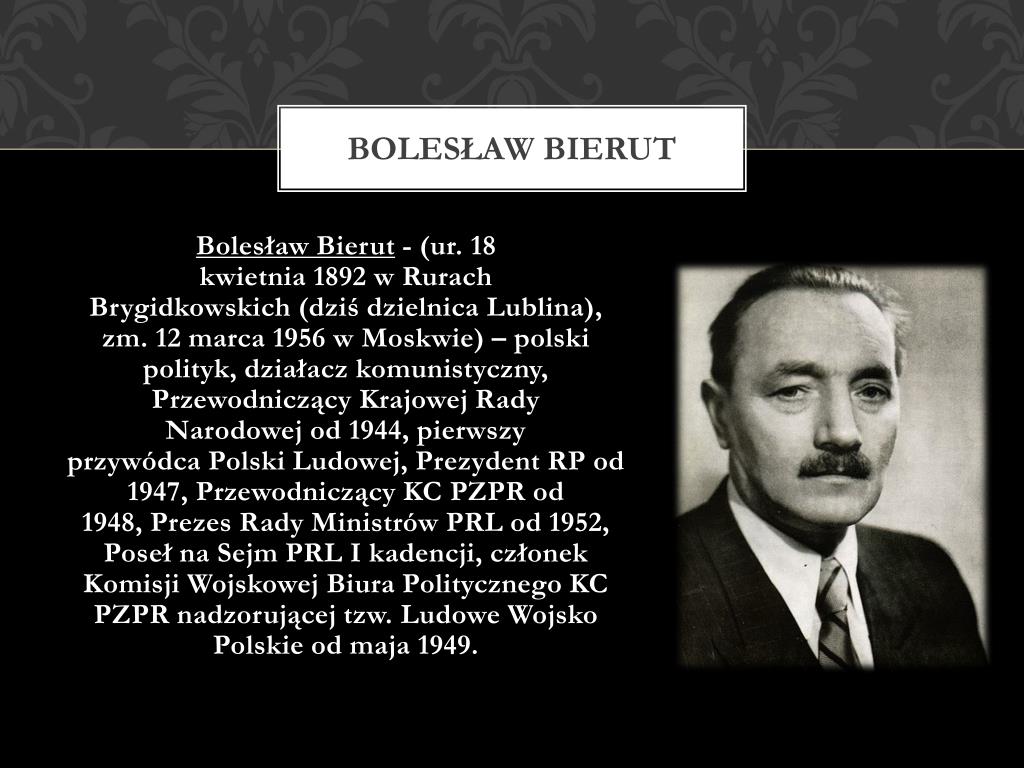 BOLESŁAW BIERUT

Bolesław Bierut - (ur. 18 kwietnia 1892 w Rurach Brygidkowskich (dziś dzielnica Lublina), zm. 12 marca 1956 w Moskwie) – polski polityk, działacz komunistyczny, Przewodniczący Krajowej Rady Narodowej od 1944, pierwszy przywódca Polski Ludowej, Prezydent RP od 1947, Przewodniczący KC PZPR od 1948, Prezes Rady Ministrów PRL od 1952, Poseł na Sejm PRL I kadencji, członek Komisji Wojskowej Biura Politycznego KC PZPR nadzorującej tzw. Ludowe Wojsko Polskie od maja 1949.